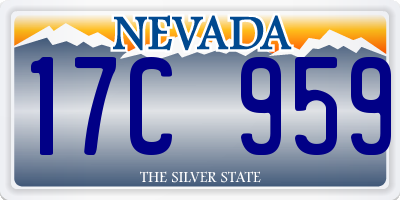 NEVADA

17C 959

THE SILVER STATE